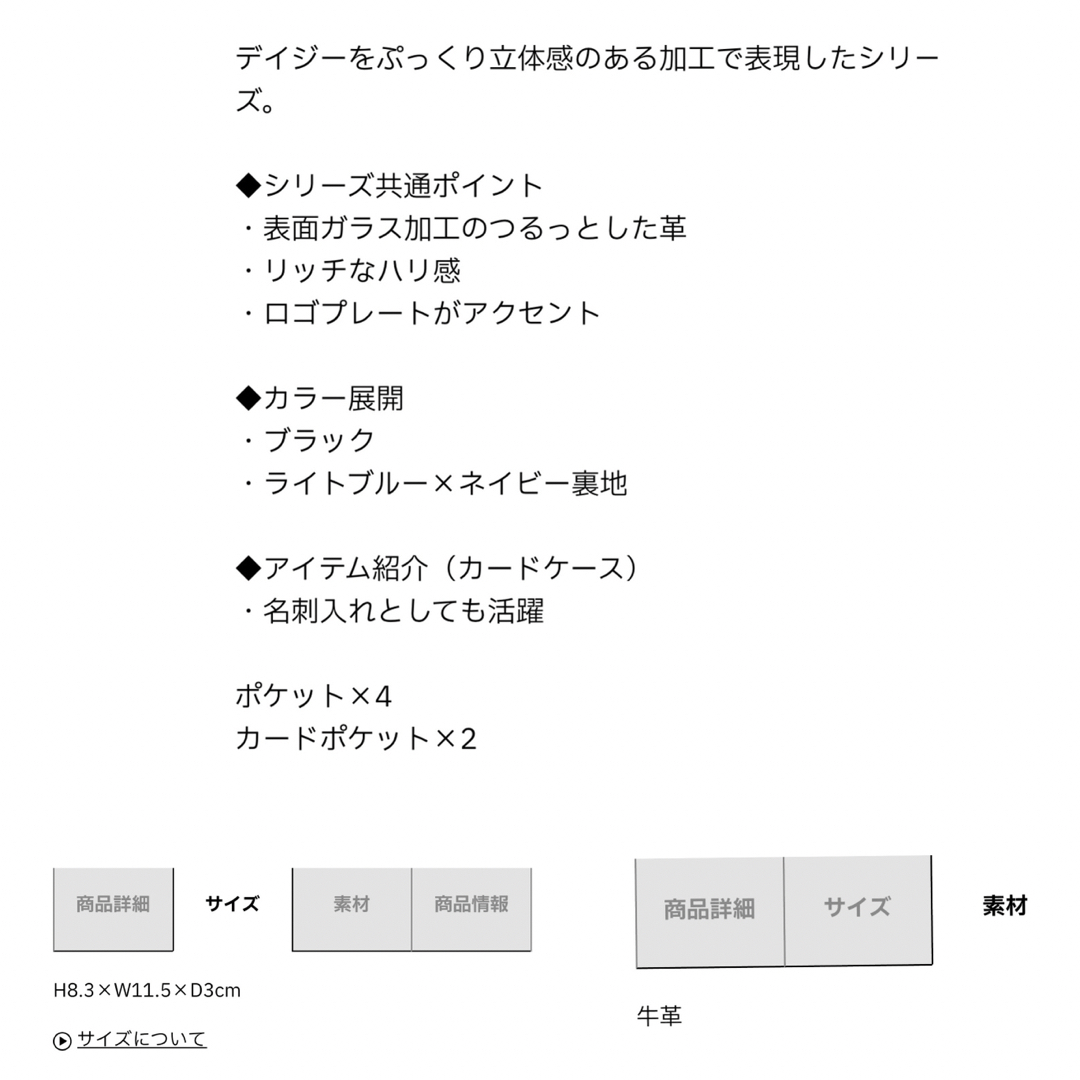 デイジーをぷっくり立体感のある加工で表現したシリーズ。

◆シリーズ共通ポイント
・表面ガラス加工のつるっとした革
・リッチなハリ感
・ロゴプレートがアクセント

◆カラー展開
・ブラック
・ライトブルー×ネイビー裏地

◆アイテム紹介（カードケース）
・名刺入れとしても活躍

ポケット×4
カードポケット×2

商品詳細 サイズ 素材 商品情報

H8.3×W11.5×D3cm

サイズについて

商品詳細 サイズ 素材

牛革